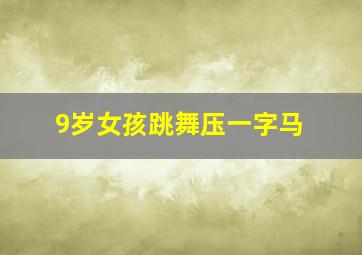 9岁女孩跳舞压一字马